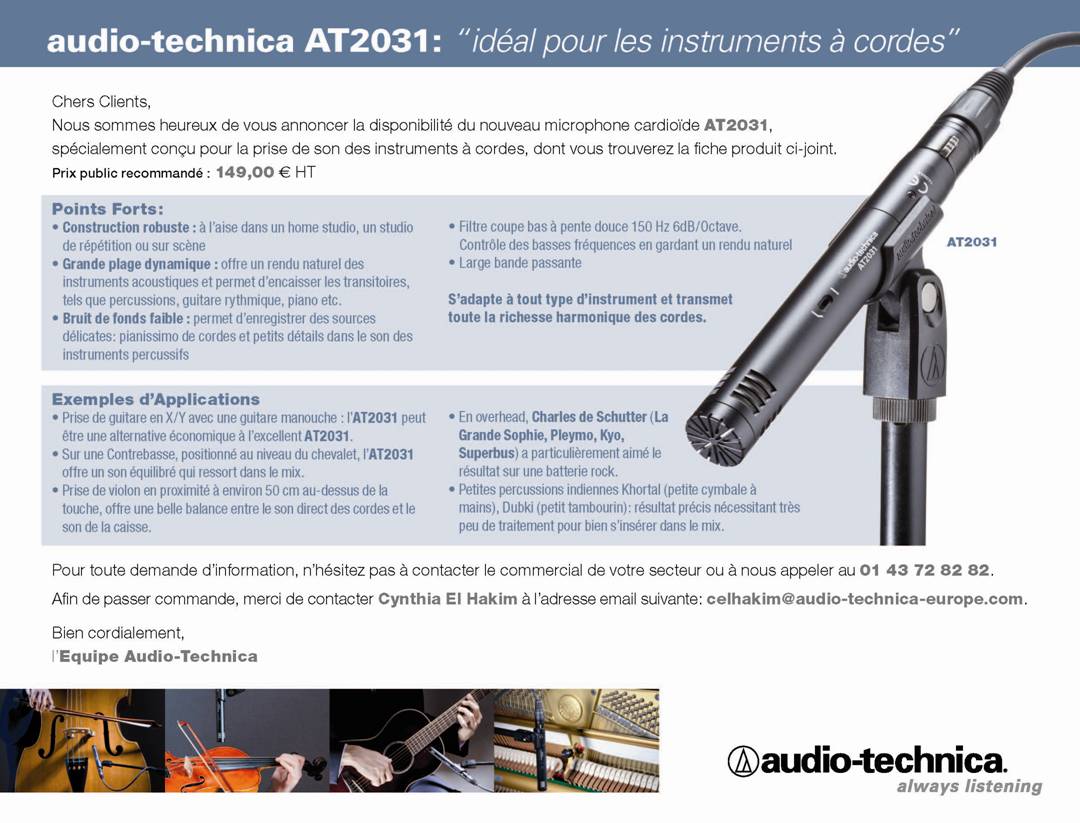 audio-technica AT2031: "idéal pour les instruments à cordes"

Chers Clients,
Nous sommes heureux de vous annoncer la disponibilité du nouveau microphone cardioïde AT2031, spécialement conçu pour la prise de son des instruments à cordes, dont vous trouverez la fiche produit ci-joint.
Prix public recommandé : 149,00 € HT

Points Forts:
• Construction robuste : à l'aise dans un home studio, un studio de répétition ou sur scène
• Grande plage dynamique : offre un rendu naturel des instruments acoustiques et permet d'encaisser les transitoires, tels que percussions, guitare rythmique, piano etc.
• Bruit de fonds faible : permet d'enregistrer des sources délicates: pianissimo de cordes et petits détails dans le son des instruments percussifs

• Filtre coupe bas à pente douce 150 Hz 6dB/Octave. Contrôle des basses fréquences en gardant un rendu naturel
• Large bande passante

S'adapte à tout type d'instrument et transmet toute la richesse harmonique des cordes.

AT2031

Exemples d'Applications
• Prise de guitare en X/Y avec une guitare manouche : l'AT2031 peut être une alternative économique à l'excellent AT2031.
• Sur une Contrebasse, positionné au niveau du chevalet, l'AT2031 offre un son équilibré qui ressort dans le mix.
• Prise de violon en proximité à environ 50 cm au-dessus de la touche, offre une belle balance entre le son direct des cordes et le son de la caisse.

• En overhead, Charles de Schutter (La Grande Sophie, Pleymo, Kyo, Superbus) a particulièrement aimé le résultat sur une batterie rock.
• Petites percussions indiennes Khortal (petite cymbale à mains), Dubki (petit tambourin): résultat précis nécessitant très peu de traitement pour bien s'insérer dans le mix.

Pour toute demande d'information, n'hésitez pas à contacter le commercial de votre secteur ou à nous appeler au 01 43 72 82 82.

Afin de passer commande, merci de contacter Cynthia El Hakim à l'adresse email suivante: celhakim@audio-technica-europe.com.

Bien cordialement,
l'Equipe Audio-Technica

audio-technica.
always listening